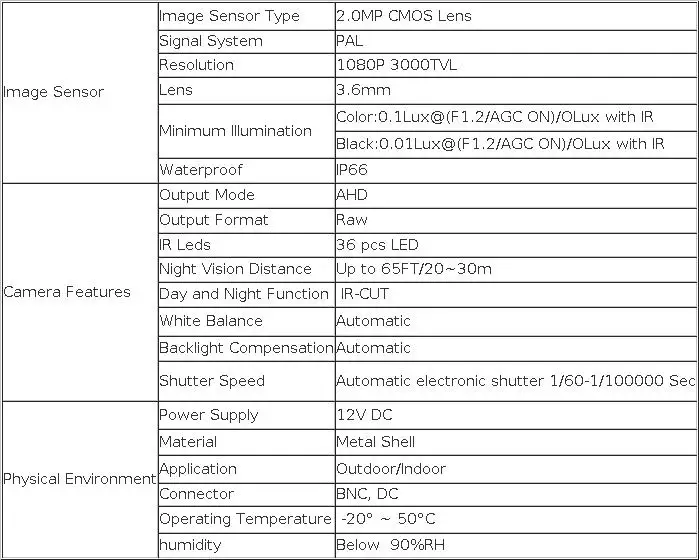 | | | |
|---|---|---|
| Image Sensor | Image Sensor Type | 2.0MP CMOS Lens |
| | Signal System | PAL |
| | Resolution | 1080P 3000TVL |
| | Lens | 3.6mm |
| | Minimum Illumination | Color:0.1Lux@(F1.2/AGC ON)/OLux with IR |
| | | Black:0.01Lux@(F1.2/AGC ON)/OLux with IR |
| | Waterproof | IP66 |
| Camera Features | Output Mode | AHD |
| | Output Format | Raw |
| | IR Leds | 36 pcs LED |
| | Night Vision Distance | Up to 65FT/20~30m |
| | Day and Night Function | IR-CUT |
| | White Balance | Automatic |
| | Backlight Compensation | Automatic |
| | Shutter Speed | Automatic electronic shutter 1/60-1/100000 Sec |
| Physical Environment | Power Supply | 12V DC |
| | Material | Metal Shell |
| | Application | Outdoor/Indoor |
| | Connector | BNC, DC |
| | Operating Temperature | -20° ~ 50°C |
| | humidity | Below 90%RH |